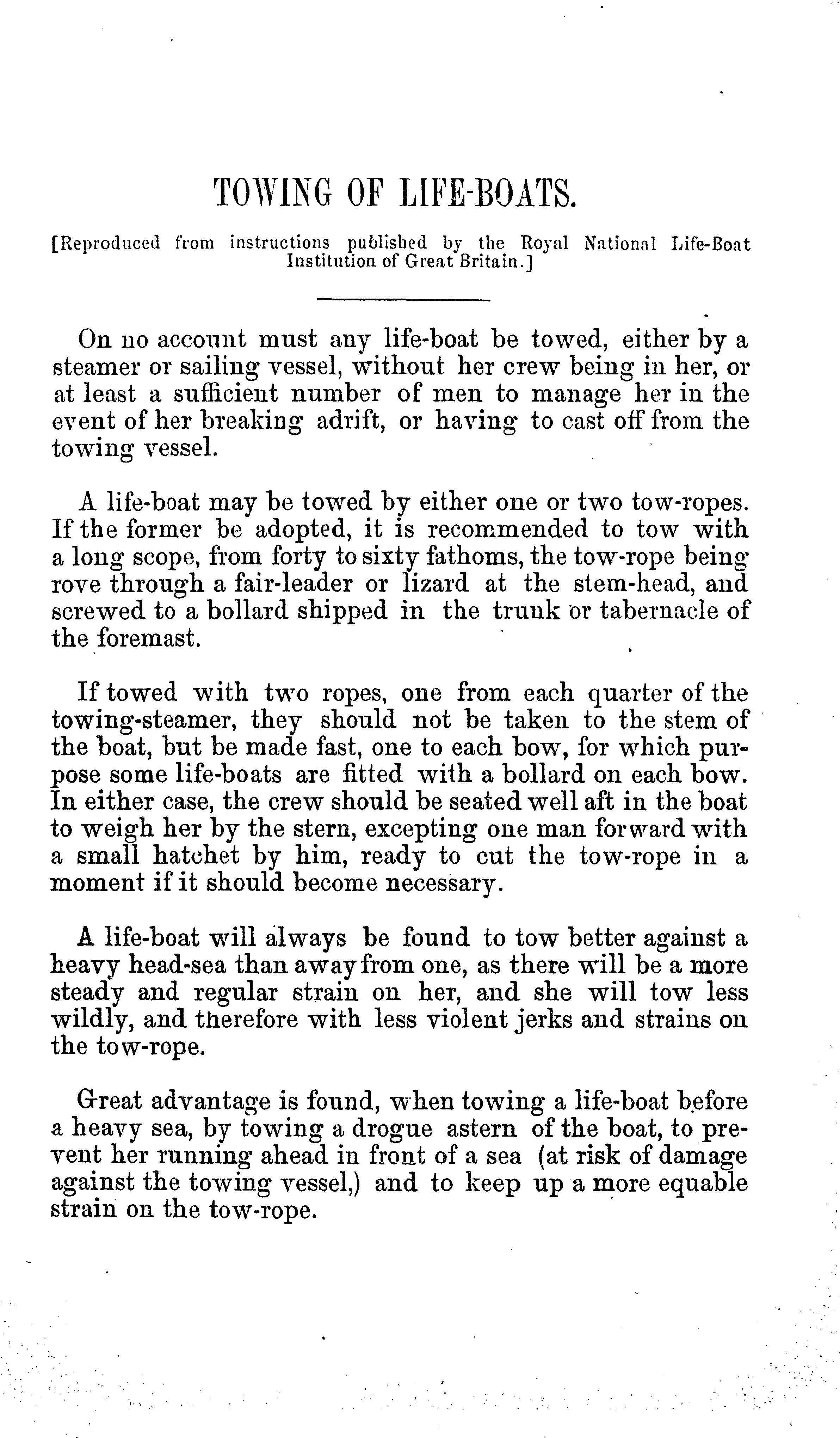 TOWING OF LIFE-BOATS.

[Reproduced from instructions published by the Royal National Life-Boat Institution of Great Britain.]

On no account must any life-boat be towed, either by a steamer or sailing vessel, without her crew being in her, or at least a sufficient number of men to manage her in the event of her breaking adrift, or having to cast off from the towing vessel.

A life-boat may be towed by either one or two tow-ropes. If the former be adopted, it is recommended to tow with a long scope, from forty to sixty fathoms, the tow-rope being rove through a fair-leader or lizard at the stem-head, and screwed to a bollard shipped in the trunk or tabernacle of the foremast.

If towed with two ropes, one from each quarter of the towing-steamer, they should not be taken to the stem of the boat, but be made fast, one to each bow, for which purpose some life-boats are fitted with a bollard on each bow. In either case, the crew should be seated well aft in the boat to weigh her by the stern, excepting one man forward with a small hatchet by him, ready to cut the tow-rope in a moment if it should become necessary.

A life-boat will always be found to tow better against a heavy head-sea than away from one, as there will be a more steady and regular strain on her, and she will tow less wildly, and therefore with less violent jerks and strains on the tow-rope.

Great advantage is found, when towing a life-boat before a heavy sea, by towing a drogue astern of the boat, to prevent her running ahead in front of a sea (at risk of damage against the towing vessel,) and to keep up a more equable strain on the tow-rope.